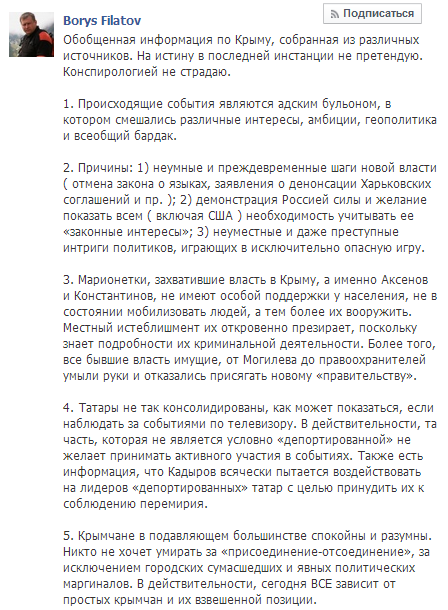 Borys Filatov

Подписаться

Обобщенная информация по Крыму, собранная из различных источников. На истину в последней инстанции не претендую. Конспирологией не страдаю.

1. Происходящие события являются адским бульоном, в котором смешались различные интересы, амбиции, геополитика и всеобщий бардак.

2. Причины: 1) неумные и преждевременные шаги новой власти ( отмена закона о языках, заявления о денонсации Харьковских соглашений и пр. ); 2) демонстрация Россией силы и желание показать всем ( включая США ) необходимость учитывать ее «законные интересы»; 3) неуместные и даже преступные интриги политиков, играющих в исключительно опасную игру.

3. Марионетки, захватившие власть в Крыму, а именно Аксенов и Константинов, не имеют особой поддержки у населения, не в состоянии мобилизовать людей, а тем более их вооружить. Местный истеблишмент их откровенно презирает, поскольку знает подробности их криминальной деятельности. Более того, все бывшие власть имущие, от Могилева до правоохранителей умыли руки и отказались присягать новому «правительству».

4. Татары не так консолидированы, как может показаться, если наблюдать за событиями по телевизору. В действительности, та часть, которая не является условно «депортированной» не желает принимать активного участия в событиях. Также есть информация, что Кадыров всячески пытается воздействовать на лидеров «депортированных» татар с целью принудить их к соблюдению перемирия.

5. Крымчане в подавляющем большинстве спокойны и разумны. Никто не хочет умирать за «присоединение-отсоединение», за исключением городских сумасшедших и явных политических маргиналов. В действительности, сегодня ВСЕ зависит от простых крымчан и их взвешенной позиции.